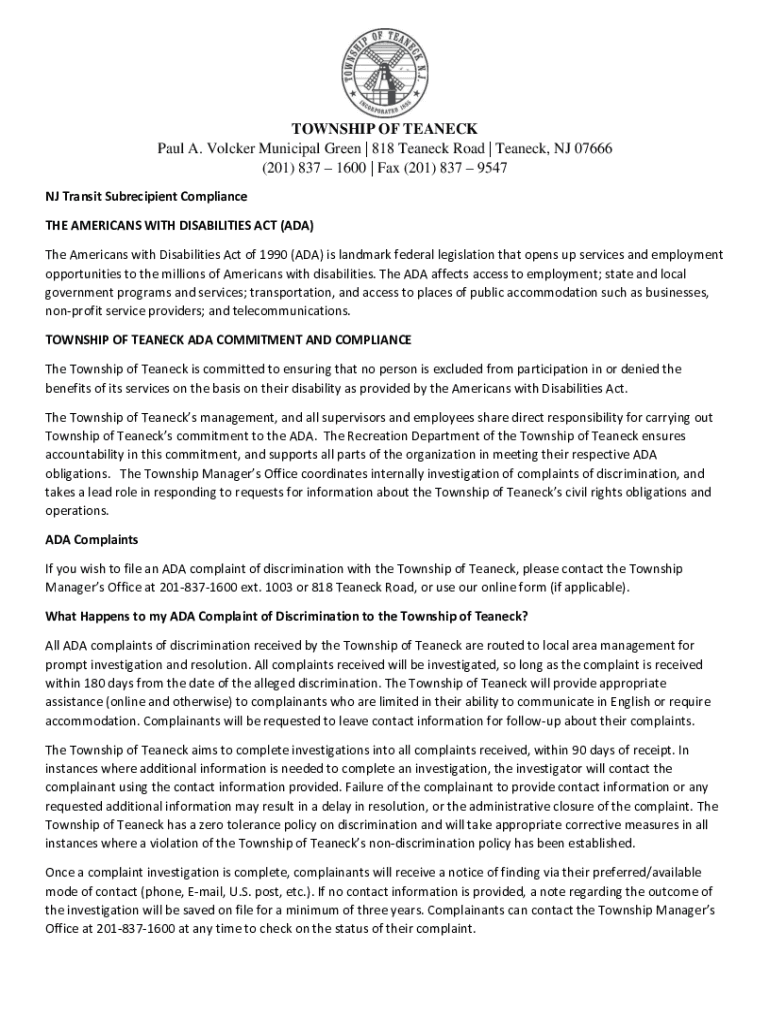 TOWNSHIP OF TEANECK N.J.
INCORPORATED 1895

TOWNSHIP OF TEANECK
Paul A. Volcker Municipal Green | 818 Teaneck Road | Teaneck, NJ 07666
(201) 837 – 1600 | Fax (201) 837 – 9547

NJ Transit Subrecipient Compliance

THE AMERICANS WITH DISABILITIES ACT (ADA)

The Americans with Disabilities Act of 1990 (ADA) is landmark federal legislation that opens up services and employment opportunities to the millions of Americans with disabilities. The ADA affects access to employment; state and local government programs and services; transportation, and access to places of public accommodation such as businesses, non-profit service providers; and telecommunications.

TOWNSHIP OF TEANECK ADA COMMITMENT AND COMPLIANCE

The Township of Teaneck is committed to ensuring that no person is excluded from participation in or denied the benefits of its services on the basis on their disability as provided by the Americans with Disabilities Act.

The Township of Teaneck's management, and all supervisors and employees share direct responsibility for carrying out Township of Teaneck's commitment to the ADA. The Recreation Department of the Township of Teaneck ensures accountability in this commitment, and supports all parts of the organization in meeting their respective ADA obligations. The Township Manager's Office coordinates internally investigation of complaints of discrimination, and takes a lead role in responding to requests for information about the Township of Teaneck's civil rights obligations and operations.

ADA Complaints

If you wish to file an ADA complaint of discrimination with the Township of Teaneck, please contact the Township Manager's Office at 201-837-1600 ext. 1003 or 818 Teaneck Road, or use our online form (if applicable).

What Happens to my ADA Complaint of Discrimination to the Township of Teaneck?

All ADA complaints of discrimination received by the Township of Teaneck are routed to local area management for prompt investigation and resolution. All complaints received will be investigated, so long as the complaint is received within 180 days from the date of the alleged discrimination. The Township of Teaneck will provide appropriate assistance (online and otherwise) to complainants who are limited in their ability to communicate in English or require accommodation. Complainants will be requested to leave contact information for follow-up about their complaints.

The Township of Teaneck aims to complete investigations into all complaints received, within 90 days of receipt. In instances where additional information is needed to complete an investigation, the investigator will contact the complainant using the contact information provided. Failure of the complainant to provide contact information or any requested additional information may result in a delay in resolution, or the administrative closure of the complaint. The Township of Teaneck has a zero tolerance policy on discrimination and will take appropriate corrective measures in all instances where a violation of the Township of Teaneck's non-discrimination policy has been established.

Once a complaint investigation is complete, complainants will receive a notice of finding via their preferred/available mode of contact (phone, E-mail, U.S. post, etc.). If no contact information is provided, a note regarding the outcome of the investigation will be saved on file for a minimum of three years. Complainants can contact the Township Manager's Office at 201-837-1600 at any time to check on the status of their complaint.